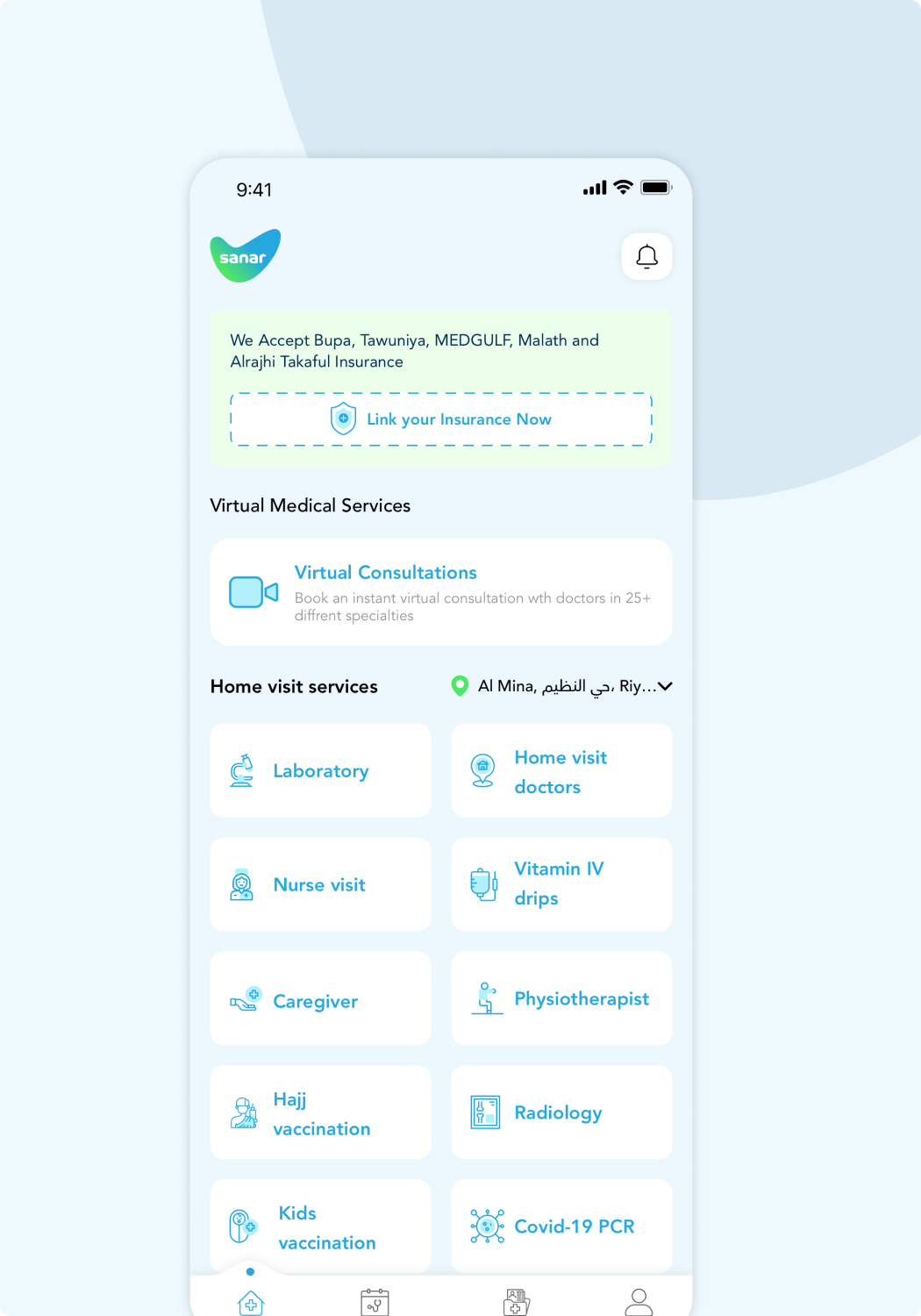 9:41

sanar

We Accept Bupa, Tawuniya, MEDGULF, Malath and Alrajhi Takaful Insurance

Link your Insurance Now

Virtual Medical Services

Virtual Consultations
Book an instant virtual consultation wth doctors in 25+ diffrent specialties

Home visit services

Al Mina, حي النظيم, Riy...

Laboratory

Home visit doctors

Nurse visit

Vitamin IV drips

Caregiver

Physiotherapist

Hajj vaccination

Radiology

Kids vaccination

Covid-19 PCR